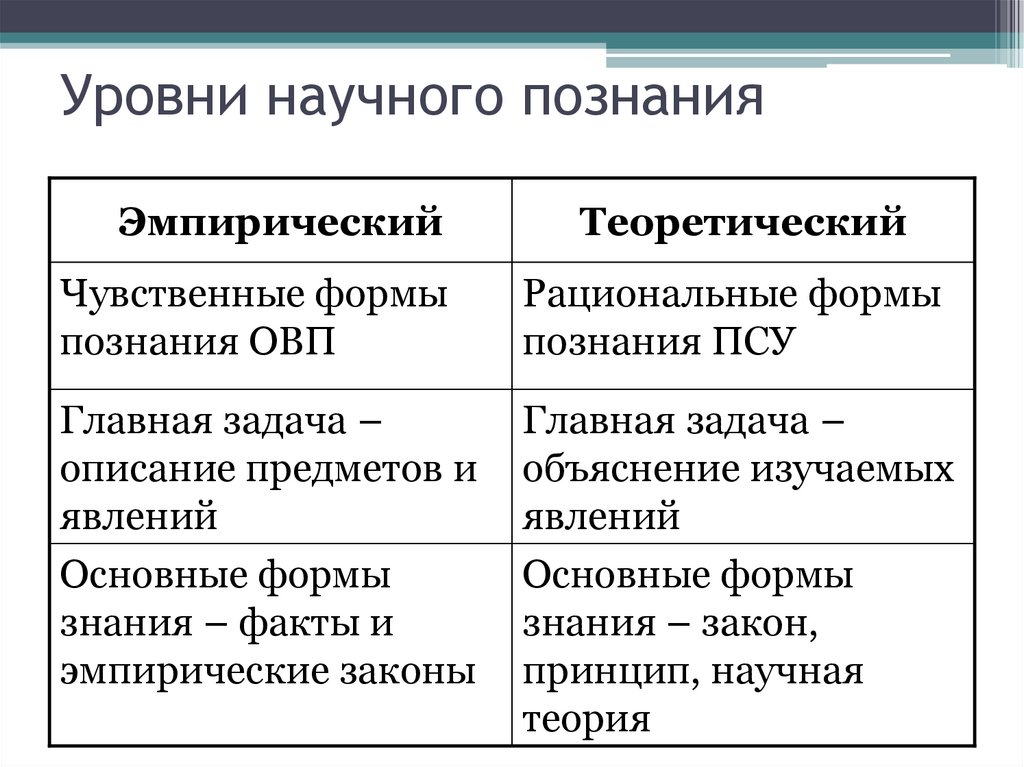 Уровни научного познания

| Эмпирический | Теоретический |
|---|---|
| Чувственные формы познания ОВП | Рациональные формы познания ПСУ |
| Главная задача – описание предметов и явлений | Главная задача – объяснение изучаемых явлений |
| Основные формы знания – факты и эмпирические законы | Основные формы знания – закон, принцип, научная теория |